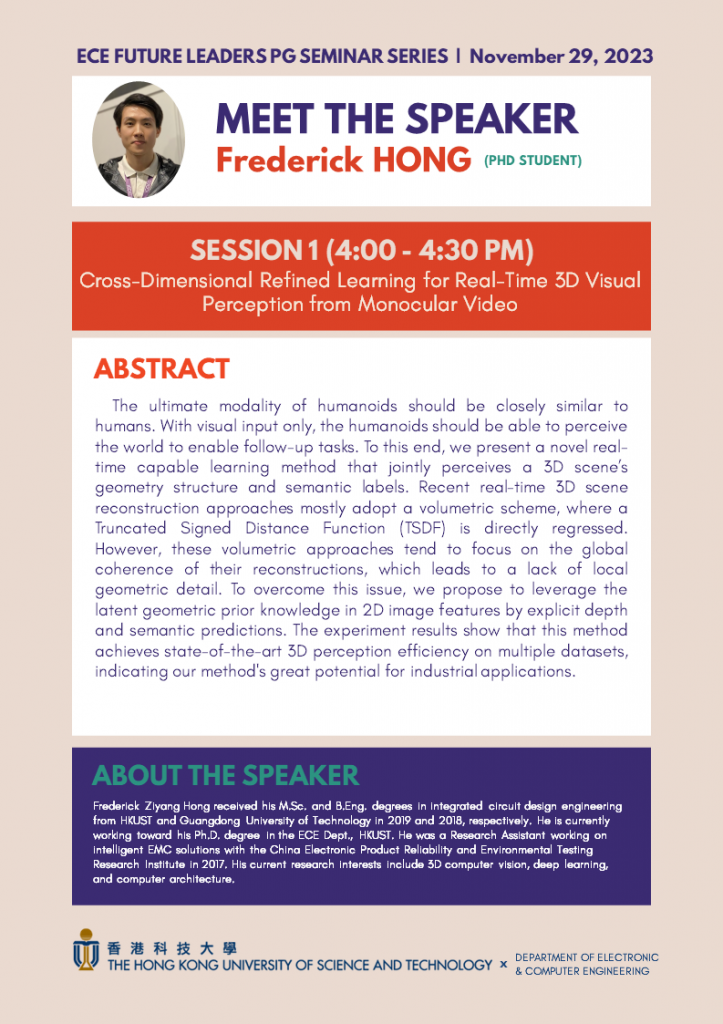 ECE FUTURE LEADERS PG SEMINAR SERIES | November 29, 2023

MEET THE SPEAKER
Frederick HONG (PHD STUDENT)

SESSION 1 (4:00 - 4:30 PM)
Cross-Dimensional Refined Learning for Real-Time 3D Visual Perception from Monocular Video

ABSTRACT

The ultimate modality of humanoids should be closely similar to humans. With visual input only, the humanoids should be able to perceive the world to enable follow-up tasks. To this end, we present a novel real-time capable learning method that jointly perceives a 3D scene's geometry structure and semantic labels. Recent real-time 3D scene reconstruction approaches mostly adopt a volumetric scheme, where a Truncated Signed Distance Function (TSDF) is directly regressed. However, these volumetric approaches tend to focus on the global coherence of their reconstructions, which leads to a lack of local geometric detail. To overcome this issue, we propose to leverage the latent geometric prior knowledge in 2D image features by explicit depth and semantic predictions. The experiment results show that this method achieves state-of-the-art 3D perception efficiency on multiple datasets, indicating our method's great potential for industrial applications.

ABOUT THE SPEAKER

Frederick Ziyang Hong received his M.Sc. and B.Eng. degrees in integrated circuit design engineering from HKUST and Guangdong University of Technology in 2019 and 2018, respectively. He is currently working toward his Ph.D. degree in the ECE Dept., HKUST. He was a Research Assistant working on intelligent EMC solutions with the China Electronic Product Reliability and Environmental Testing Research Institute in 2017. His current research interests include 3D computer vision, deep learning, and computer architecture.

香港科技大學
THE HONG KONG UNIVERSITY OF SCIENCE AND TECHNOLOGY × DEPARTMENT OF ELECTRONIC & COMPUTER ENGINEERING